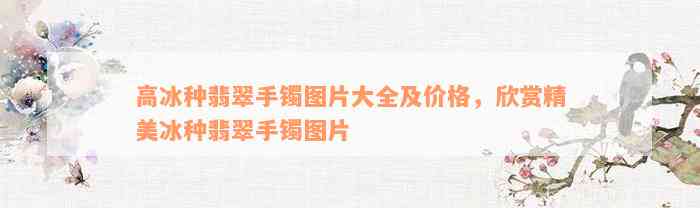 高冰种翡翠手镯图片大全及价格，欣赏精美冰种翡翠手镯图片